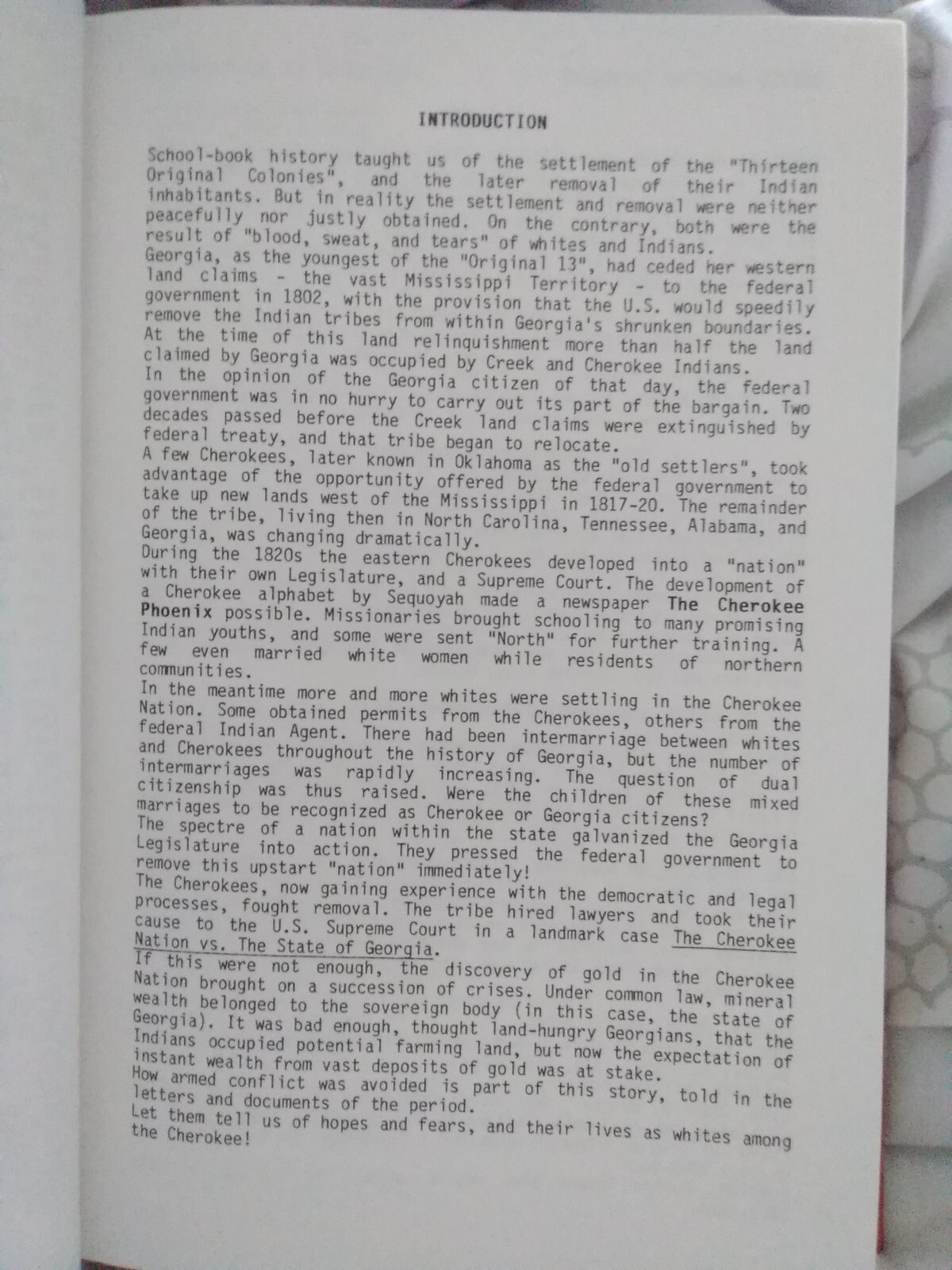 INTRODUCTION

School-book history taught us of the settlement of the "Thirteen Original Colonies", and the later removal of their Indian inhabitants. But in reality the settlement and removal were neither peacefully nor justly obtained. On the contrary, both were the result of "blood, sweat, and tears" of whites and Indians.

Georgia, as the youngest of the "Original 13", had ceded her western land claims - the vast Mississippi Territory - to the federal government in 1802, with the provision that the U.S. would speedily remove the Indian tribes from within Georgia's shrunken boundaries. At the time of this land relinquishment more than half the land claimed by Georgia was occupied by Creek and Cherokee Indians.

In the opinion of the Georgia citizen of that day, the federal government was in no hurry to carry out its part of the bargain. Two decades passed before the Creek land claims were extinguished by federal treaty, and that tribe began to relocate.

A few Cherokees, later known in Oklahoma as the "old settlers", took advantage of the opportunity offered by the federal government to take up new lands west of the Mississippi in 1817-20. The remainder of the tribe, living then in North Carolina, Tennessee, Alabama, and Georgia, was changing dramatically.

During the 1820s the eastern Cherokees developed into a "nation" with their own Legislature, and a Supreme Court. The development of a Cherokee alphabet by Sequoyah made a newspaper The Cherokee Phoenix possible. Missionaries brought schooling to many promising Indian youths, and some were sent "North" for further training. A few even married white women while residents of northern communities.

In the meantime more and more whites were settling in the Cherokee Nation. Some obtained permits from the Cherokees, others from the federal Indian Agent. There had been intermarriage between whites and Cherokees throughout the history of Georgia, but the number of intermarriages was rapidly increasing. The question of dual citizenship was thus raised. Were the children of these mixed marriages to be recognized as Cherokee or Georgia citizens?

The spectre of a nation within the state galvanized the Georgia Legislature into action. They pressed the federal government to remove this upstart "nation" immediately!

The Cherokees, now gaining experience with the democratic and legal processes, fought removal. The tribe hired lawyers and took their cause to the U.S. Supreme Court in a landmark case The Cherokee Nation vs. The State of Georgia.

If this were not enough, the discovery of gold in the Cherokee Nation brought on a succession of crises. Under common law, mineral wealth belonged to the sovereign body (in this case, the state of Georgia). It was bad enough, thought land-hungry Georgians, that the Indians occupied potential farming land, but now the expectation of instant wealth from vast deposits of gold was at stake.

How armed conflict was avoided is part of this story, told in the letters and documents of the period.

Let them tell us of hopes and fears, and their lives as whites among the Cherokee!